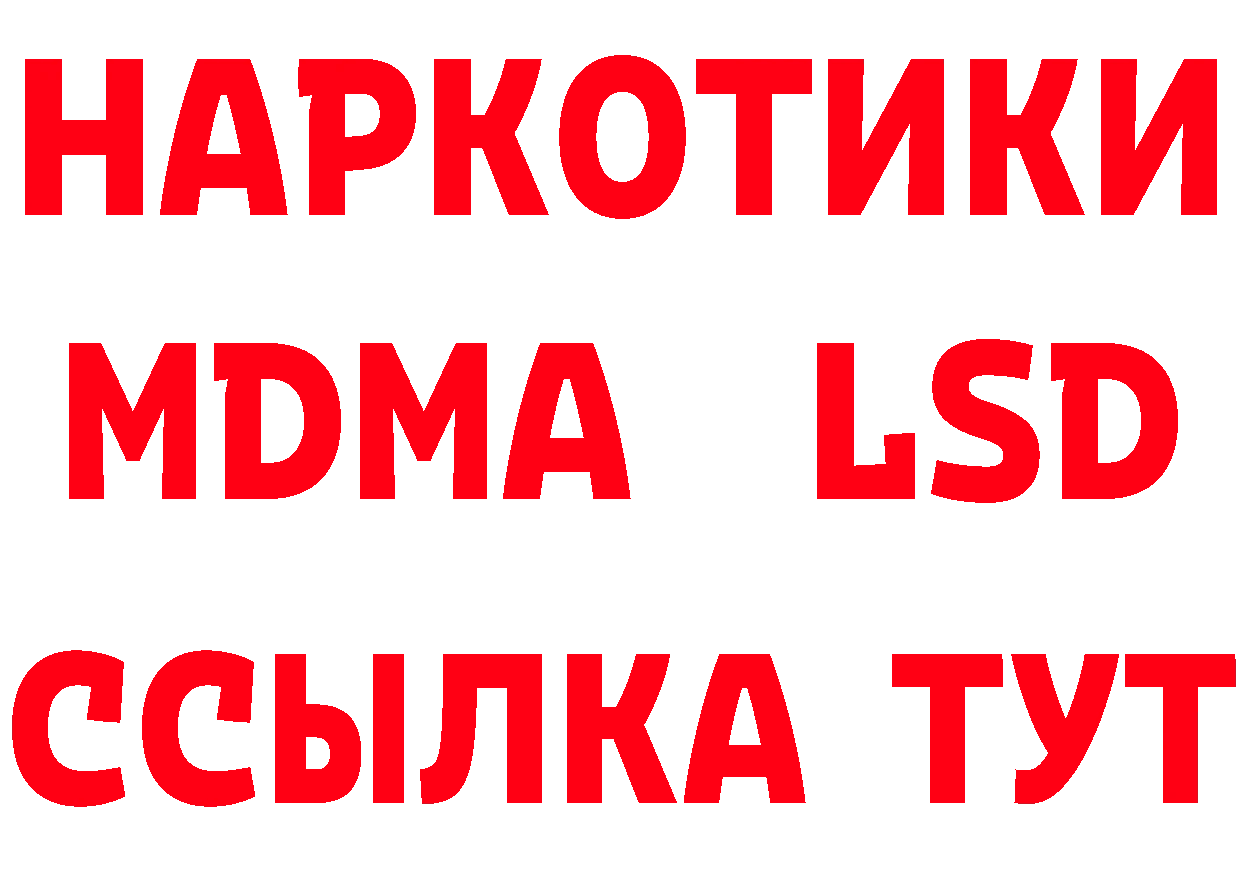 НАРКОТИКИ
MDMA LSD
ССЫЛКА ТУТ